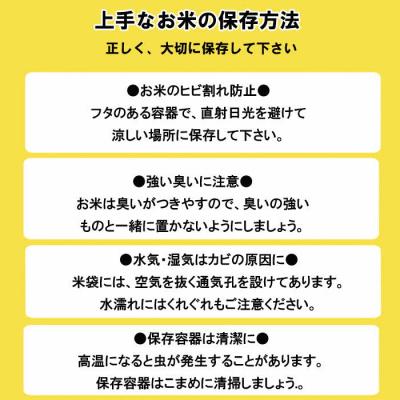 上手なお米の保存方法

正しく、大切に保存して下さい

●お米のヒビ割れ防止●
フタのある容器で、直射日光を避けて
涼しい場所に保存して下さい。

●強い臭いに注意●
お米は臭いがつきやすので、臭いの強い
ものと一緒に置かないようにしましょう。

●水気・湿気はカビの原因に●
米袋には、空気を抜く通気孔を設けてあります。
水濡れにはくれぐれもご注意ください。

●保存容器は清潔に●
高温になると虫が発生することがあります。
保存容器はこまめに清掃しましょう。